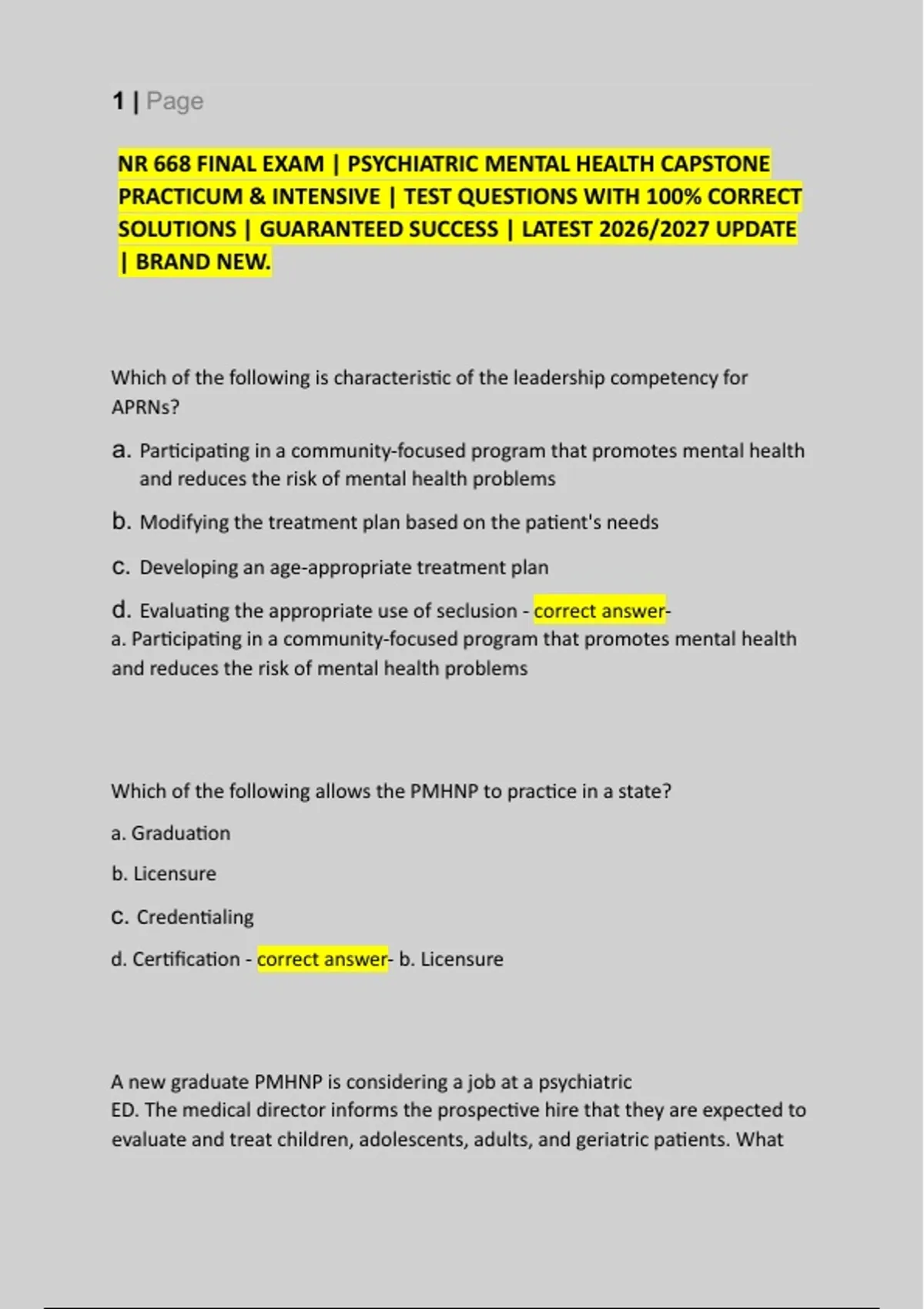 1 | Page

NR 668 FINAL EXAM | PSYCHIATRIC MENTAL HEALTH CAPSTONE PRACTICUM & INTENSIVE | TEST QUESTIONS WITH 100% CORRECT SOLUTIONS | GUARANTEED SUCCESS | LATEST 2026/2027 UPDATE | BRAND NEW.

Which of the following is characteristic of the leadership competency for APRNs?

a. Participating in a community-focused program that promotes mental health and reduces the risk of mental health problems

b. Modifying the treatment plan based on the patient's needs

c. Developing an age-appropriate treatment plan

d. Evaluating the appropriate use of seclusion - correct answer- a. Participating in a community-focused program that promotes mental health and reduces the risk of mental health problems

Which of the following allows the PMHNP to practice in a state?

a. Graduation

b. Licensure

c. Credentialing

d. Certification - correct answer- b. Licensure

A new graduate PMHNP is considering a job at a psychiatric ED. The medical director informs the prospective hire that they are expected to evaluate and treat children, adolescents, adults, and geriatric patients. What